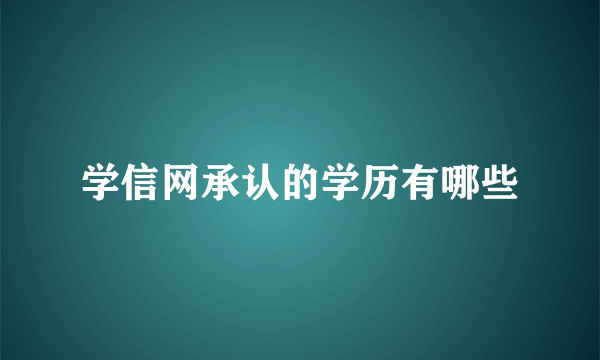 学信网承认的学历有哪些